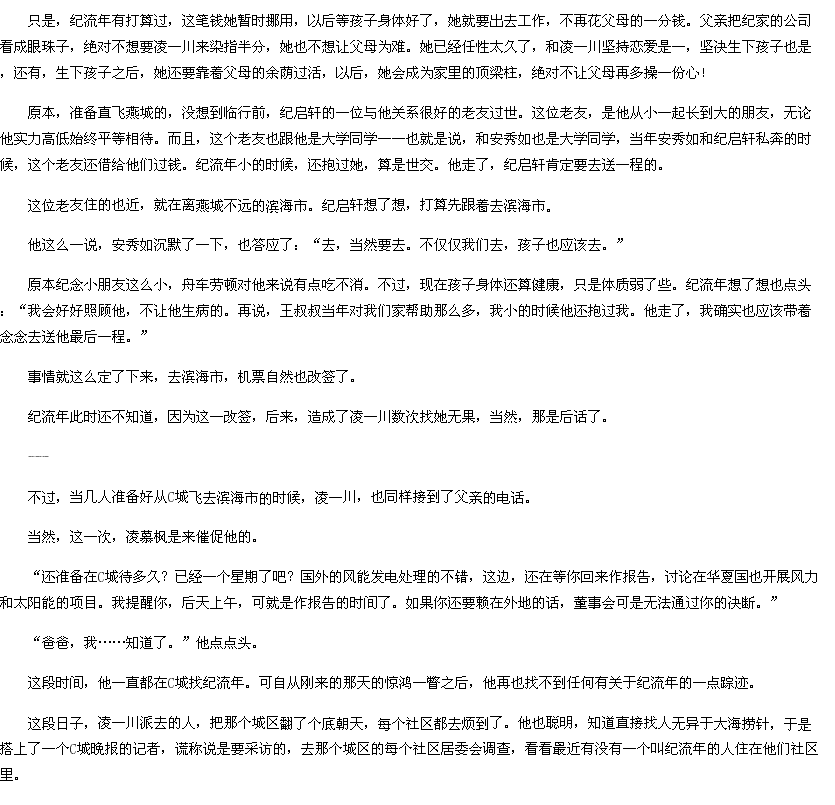 只是，纪流年有打算过，这笔钱她暂时挪用，以后等孩子身体好了，她就要出去工作，不再花父母的一分钱。父亲把纪家的公司看成眼珠子，绝对不想要凌一川来染指半分，她也不想让父母为难。她已经任性太久了，和凌一川坚持恋爱是一，坚决生下孩子也是，还有，生下孩子之后，她还要靠着父母的余荫过活，以后，她会成为家里的顶梁柱，绝对不让父母再多操一份心！

原本，准备直飞燕城的，没想到临行前，纪启轩的一位与他关系很好的老友过世。这位老友，是他从小一起长到大的朋友，无论他实力高低始终平等相待。而且，这个老友也跟他是大学同学——也就是说，和安秀如也是大学同学，当年安秀如和纪启轩私奔的时候，这个老友还借给他们过钱。纪流年小的时候，还抱过她，算是世交。他走了，纪启轩肯定要去送一程的。

这位老友住的也近，就在离燕城不远的滨海市。纪启轩想了想，打算先跟着去滨海市。

他这么一说，安秀如沉默了一下，也答应了：“去，当然要去。不仅仅我们去，孩子也应该去。”

原本纪念小朋友这么小，舟车劳顿对他来说有点吃不消。不过，现在孩子身体还算健康，只是体质弱了些。纪流年想了想也点头：“我会好好照顾他，不让他生病的。再说，王叔叔当年对我们家帮助那么多，我小的时候他还抱过我。他走了，我确实也应该带着念念去送他最后一程。”

事情就这么定了下来，去滨海市，机票自然也改签了。

纪流年此时还不知道，因为这一改签，后来，造成了凌一川数次找她无果，当然，那是后话了。

---

不过，当几人准备好从C城飞去滨海市的时候，凌一川，也同样接到了父亲的电话。

当然，这一次，凌慕枫是来催促他的。

“还准备在C城待多久？已经一个星期了吧？国外的风能发电处理的不错，这边，还在等你回来作报告，讨论在华夏国也开展风力和太阳能的项目。我提醒你，后天上午，可就是作报告的时间了。如果你还要赖在外地的话，董事会可是无法通过你的决断。”

“爸爸，我……知道了。”他点点头。

这段时间，他一直都在C城找纪流年。可自从刚来的那天的惊鸿一瞥之后，他再也找不到任何有关于纪流年的一点踪迹。

这段日子，凌一川派去的人，把那个城区翻了个底朝天，每个社区都去烦到了。他也聪明，知道直接找人无异于大海捞针，于是搭上了一个C城晚报的记者，谎称说是要采访的，去那个城区的每个社区居委会调查，看看最近有没有一个叫纪流年的人住在他们社区里。